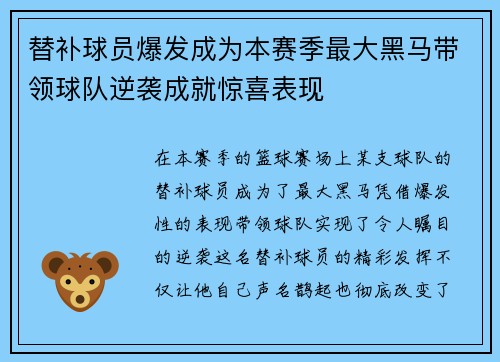 替补球员爆发成为本赛季最大黑马带领球队逆袭成就惊喜表现

在本赛季的篮球赛场上某支球队的替补球员成为了最大黑马凭借爆发性的表现带领球队实现了令人瞩目的逆袭这名替补球员的精彩发挥不仅让他自己声名鹊起也彻底改变了